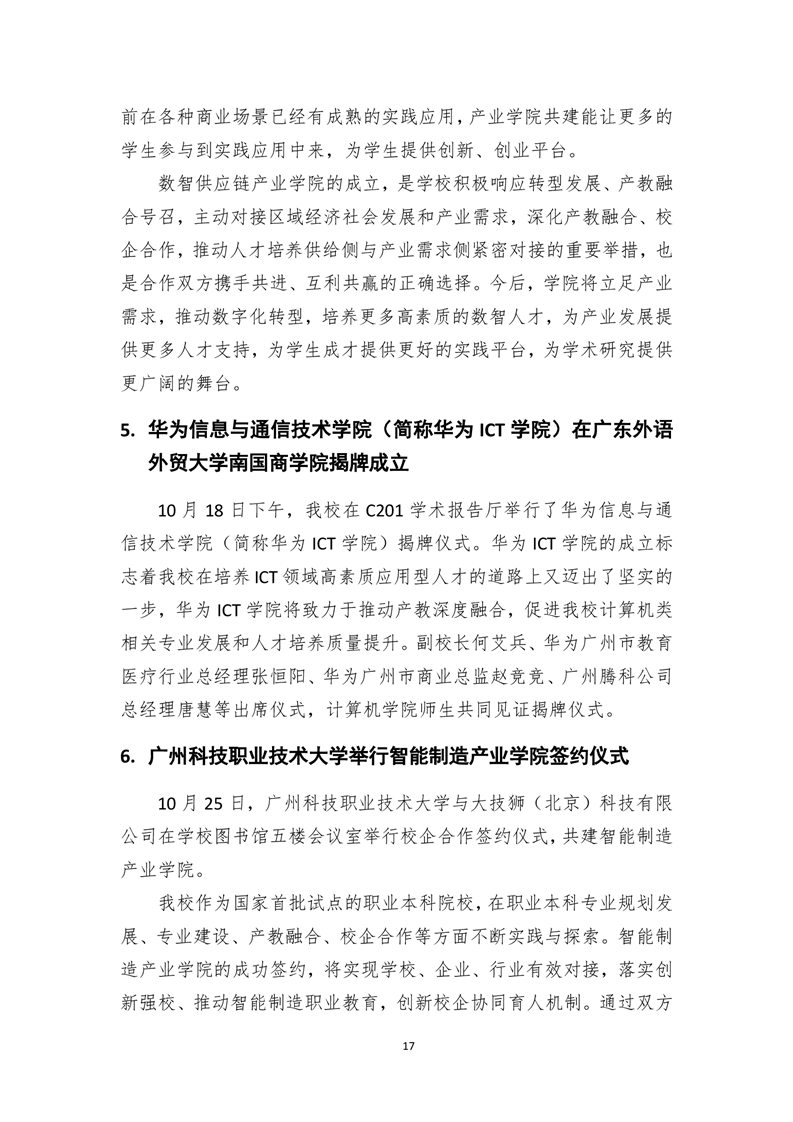 前在各种商业场景已经有成熟的实践应用，产业学院共建能让更多的学生参与到实践应用中来，为学生提供创新、创业平台。

数智供应链产业学院的成立，是学校积极响应转型发展、产教融合号召，主动对接区域经济社会发展和产业需求，深化产教融合、校企合作，推动人才培养供给侧与产业需求侧紧密对接的重要举措，也是合作双方携手共进、互利共赢的正确选择。今后，学院将立足产业需求，推动数字化转型，培养更多高素质的数智人才，为产业发展提供更多人才支持，为学生成才提供更好的实践平台，为学术研究提供更广阔的舞台。

5. 华为信息与通信技术学院（简称华为 ICT 学院）在广东外语外贸大学南国商学院揭牌成立

10 月 18 日下午，我校在 C201 学术报告厅举行了华为信息与通信技术学院（简称华为 ICT 学院）揭牌仪式。华为 ICT 学院的成立标志着我校在培养 ICT 领域高素质应用型人才的道路上又迈出了坚实的一步，华为 ICT 学院将致力于推动产教深度融合，促进我校计算机类相关专业发展和人才培养质量提升。副校长何艾兵、华为广州市教育医疗行业总经理张恒阳、华为广州市商业总监赵竞竞、广州腾科公司总经理唐慧等出席仪式，计算机学院师生共同见证揭牌仪式。

6. 广州科技职业技术大学举行智能制造产业学院签约仪式

10 月 25 日，广州科技职业技术大学与大技狮（北京）科技有限公司在学校图书馆五楼会议室举行校企合作签约仪式，共建智能制造产业学院。

我校作为国家首批试点的职业本科院校，在职业本科专业规划发展、专业建设、产教融合、校企合作等方面不断实践与探索。智能制造产业学院的成功签约，将实现学校、企业、行业有效对接，落实创新强校、推动智能制造职业教育，创新校企协同育人机制。通过双方

17